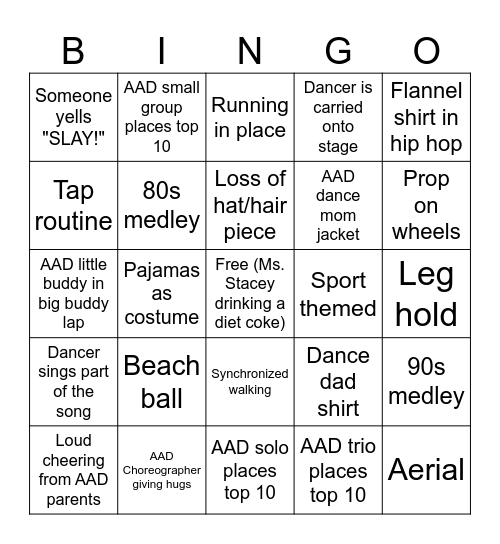 | B | I | N | G | O |
|---|---|---|---|---|
| Someone yells "SLAY!" | AAD small group places top 10 | Running in place | Dancer is carried onto stage | Flannel shirt in hip hop |
| Tap routine | 80s medley | Loss of hat/hair piece | AAD dance mom jacket | Prop on wheels |
| AAD little buddy in big buddy lap | Pajamas as costume | Free (Ms. Stacey drinking a diet coke) | Sport themed | Leg hold |
| Dancer sings part of the song | Beach ball | Synchronized walking | Dance dad shirt | 90s medley |
| Loud cheering from AAD parents | AAD Choreographer giving hugs | AAD solo places top 10 | AAD trio places top 10 | Aerial |